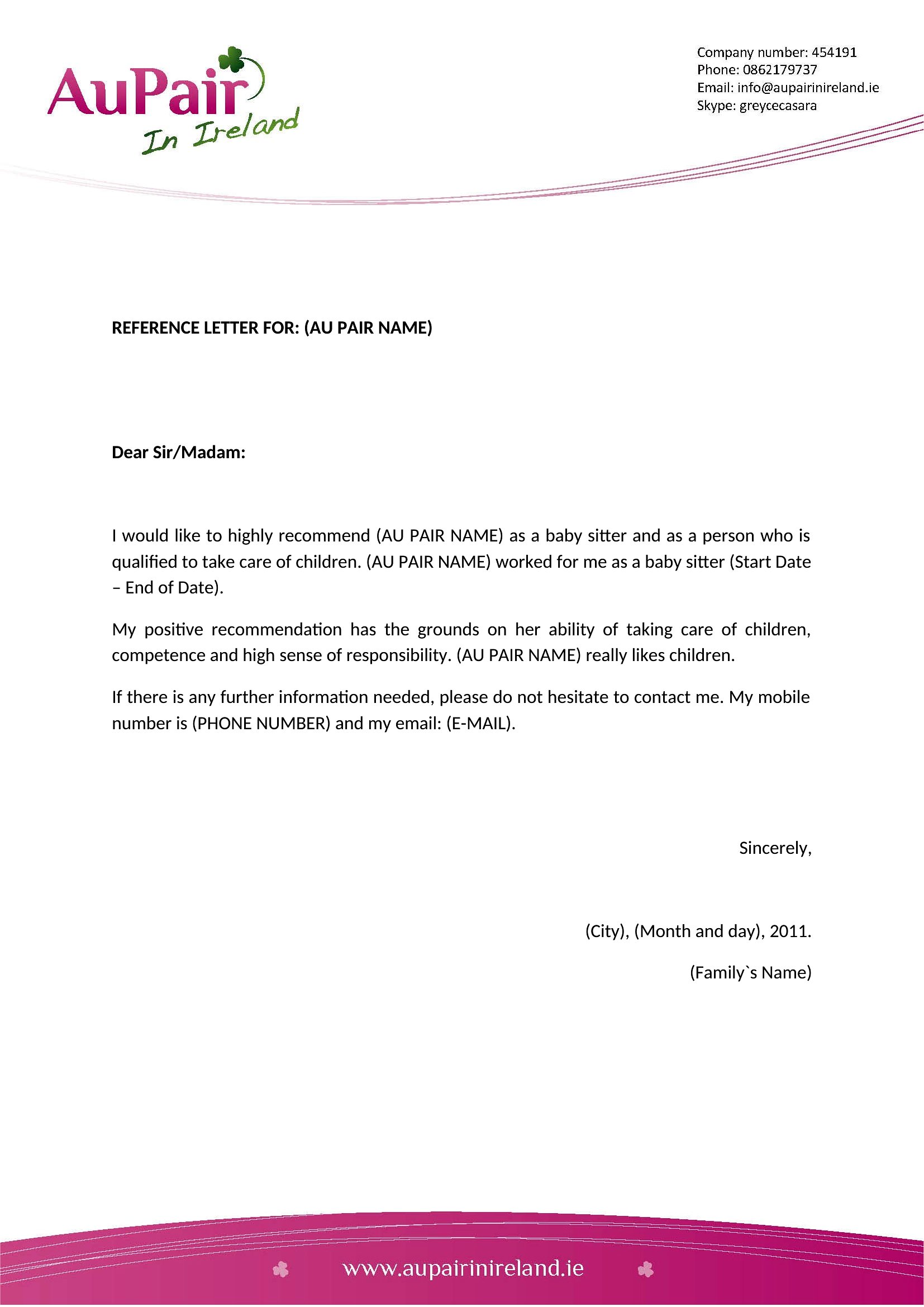 AuPair
In Ireland

Company number: 454191
Phone: 0862179737
Email: info@aupairinireland.ie
Skype: greycecasara

REFERENCE LETTER FOR: (AU PAIR NAME)

Dear Sir/Madam:

I would like to highly recommend (AU PAIR NAME) as a baby sitter and as a person who is qualified to take care of children. (AU PAIR NAME) worked for me as a baby sitter (Start Date – End of Date).

My positive recommendation has the grounds on her ability of taking care of children, competence and high sense of responsibility. (AU PAIR NAME) really likes children.

If there is any further information needed, please do not hesitate to contact me. My mobile number is (PHONE NUMBER) and my email: (E-MAIL).

Sincerely,

(City), (Month and day), 2011.

(Family`s Name)

www.aupairinireland.ie